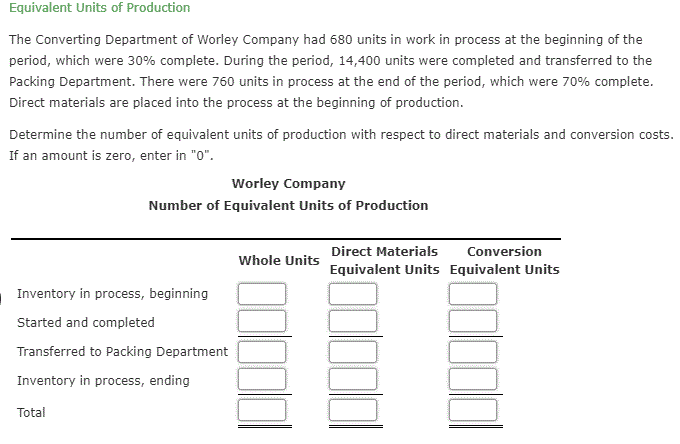 Equivalent Units of Production

The Converting Department of Worley Company had 680 units in work in process at the beginning of the period, which were 30% complete. During the period, 14,400 units were completed and transferred to the Packing Department. There were 760 units in process at the end of the period, which were 70% complete. Direct materials are placed into the process at the beginning of production.

Determine the number of equivalent units of production with respect to direct materials and conversion costs. If an amount is zero, enter in "0".

Worley Company
Number of Equivalent Units of Production

| | Whole Units | Direct Materials Equivalent Units | Conversion Equivalent Units |
|---|---|---|---|
| Inventory in process, beginning | | | |
| Started and completed | | | |
| Transferred to Packing Department | | | |
| Inventory in process, ending | | | |
| Total | | | |